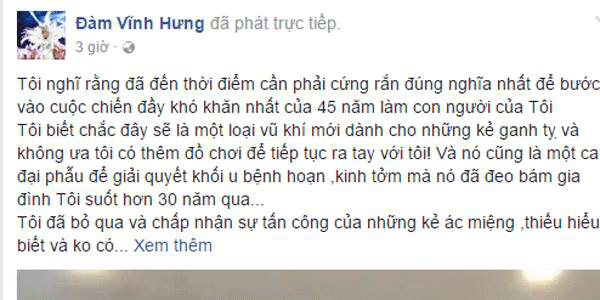 Đàm Vĩnh Hưng đã phát trực tiếp.
3 giờ ·

Tôi nghĩ rằng đã đến thời điểm cần phải cứng rắn đúng nghĩa nhất để bước vào cuộc chiến đầy khó khăn nhất của 45 năm làm con người của Tôi
Tôi biết chắc đây sẽ là một loại vũ khí mới dành cho những kẻ ganh tỵ và không ưa tôi có thêm đồ chơi để tiếp tục ra tay với tôi! Và nó cũng là một ca đại phẫu để giải quyết khối u bệnh hoạn ,kinh tởm mà nó đã đeo bám gia đình Tôi suốt hơn 30 năm qua...
Tôi đã bỏ qua và chấp nhận sự tấn công của những kẻ ác miệng ,thiếu hiểu biết và ko có... Xem thêm